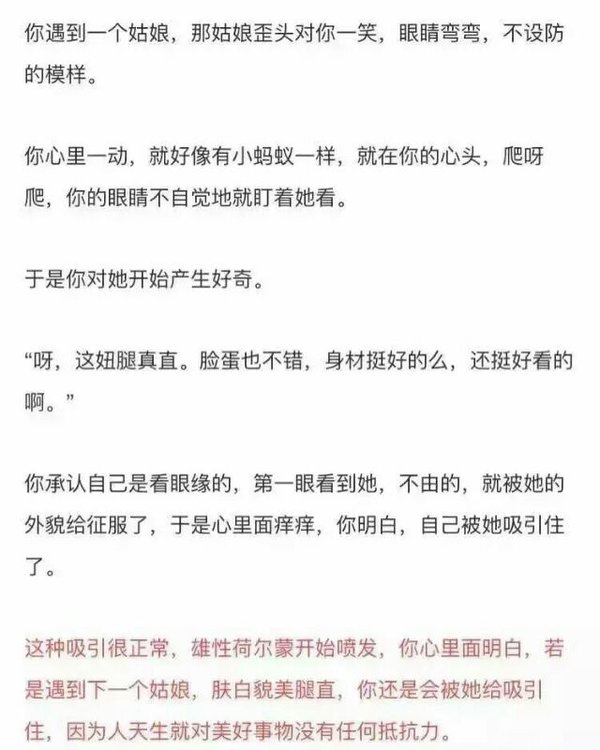 你遇到一个姑娘，那姑娘歪头对你一笑，眼睛弯弯，不设防的模样。

你心里一动，就好像有小蚂蚁一样，就在你的心头，爬呀爬，你的眼睛不自觉地就盯着她看。

于是你对她开始产生好奇。

“呀，这妞腿真直。脸蛋也不错，身材挺好的么，还挺好看的啊。”

你承认自己是看眼缘的，第一眼看到她，不由的，就被她的外貌给征服了，于是心里面痒痒，你明白，自己被她吸引住了。

这种吸引很正常，雄性荷尔蒙开始喷发，你心里面明白，若是遇到下一个姑娘，肤白貌美腿直，你还是会被她给吸引住，因为人天生就对美好事物没有任何抵抗力。